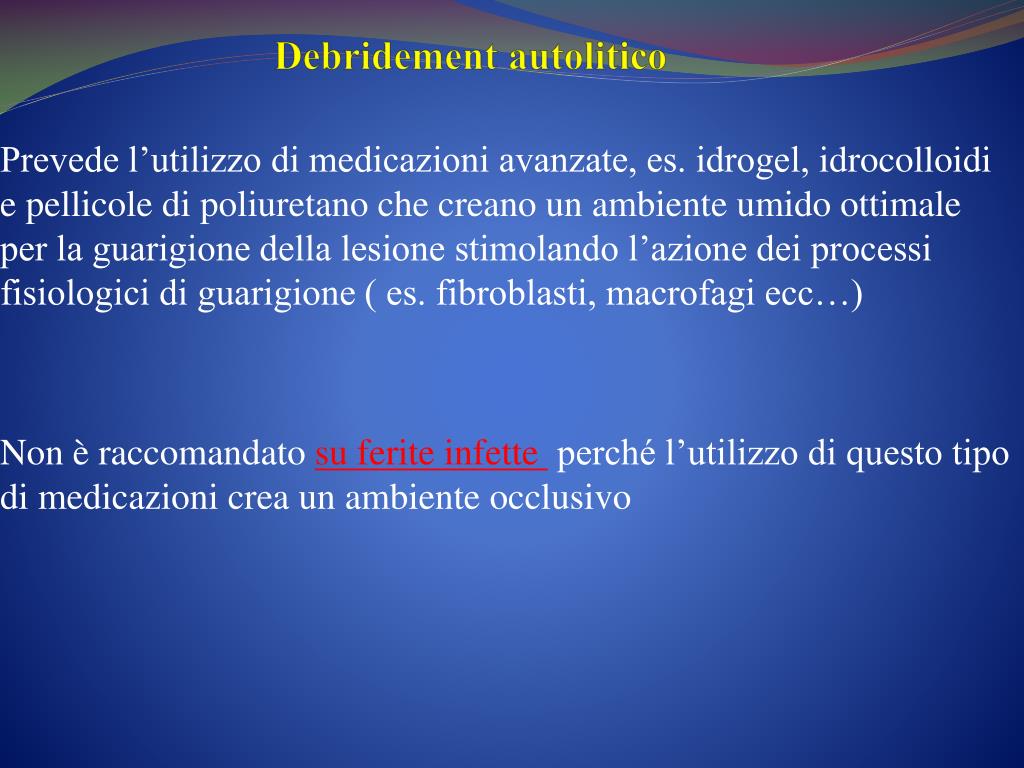 Debridement autolitico

Prevede l’utilizzo di medicazioni avanzate, es. idrogel, idrocolloidi e pellicole di poliuretano che creano un ambiente umido ottimale per la guarigione della lesione stimolando l’azione dei processi fisiologici di guarigione ( es. fibroblasti, macrofagi ecc…)

Non è raccomandato su ferite infette perché l’utilizzo di questo tipo di medicazioni crea un ambiente occlusivo